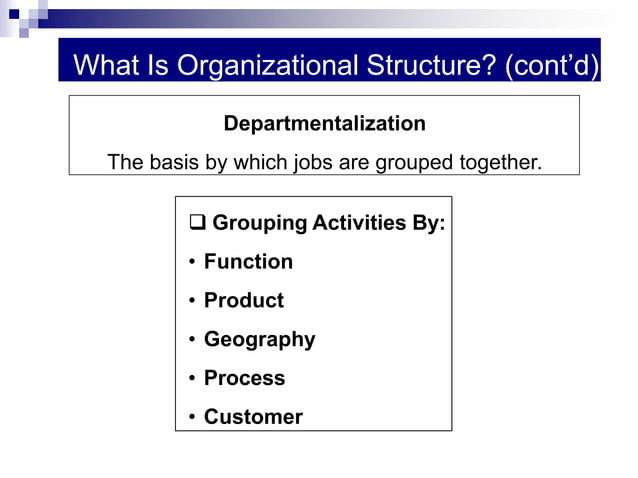 What Is Organizational Structure? (cont'd)

Departmentalization

The basis by which jobs are grouped together.

❑ Grouping Activities By:

• Function

• Product

• Geography

• Process

• Customer